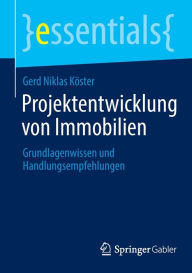 }essentials{

Gerd Niklas Köster

Projektentwicklung von Immobilien

Grundlagenwissen und Handlungsempfehlungen

Springer Gabler